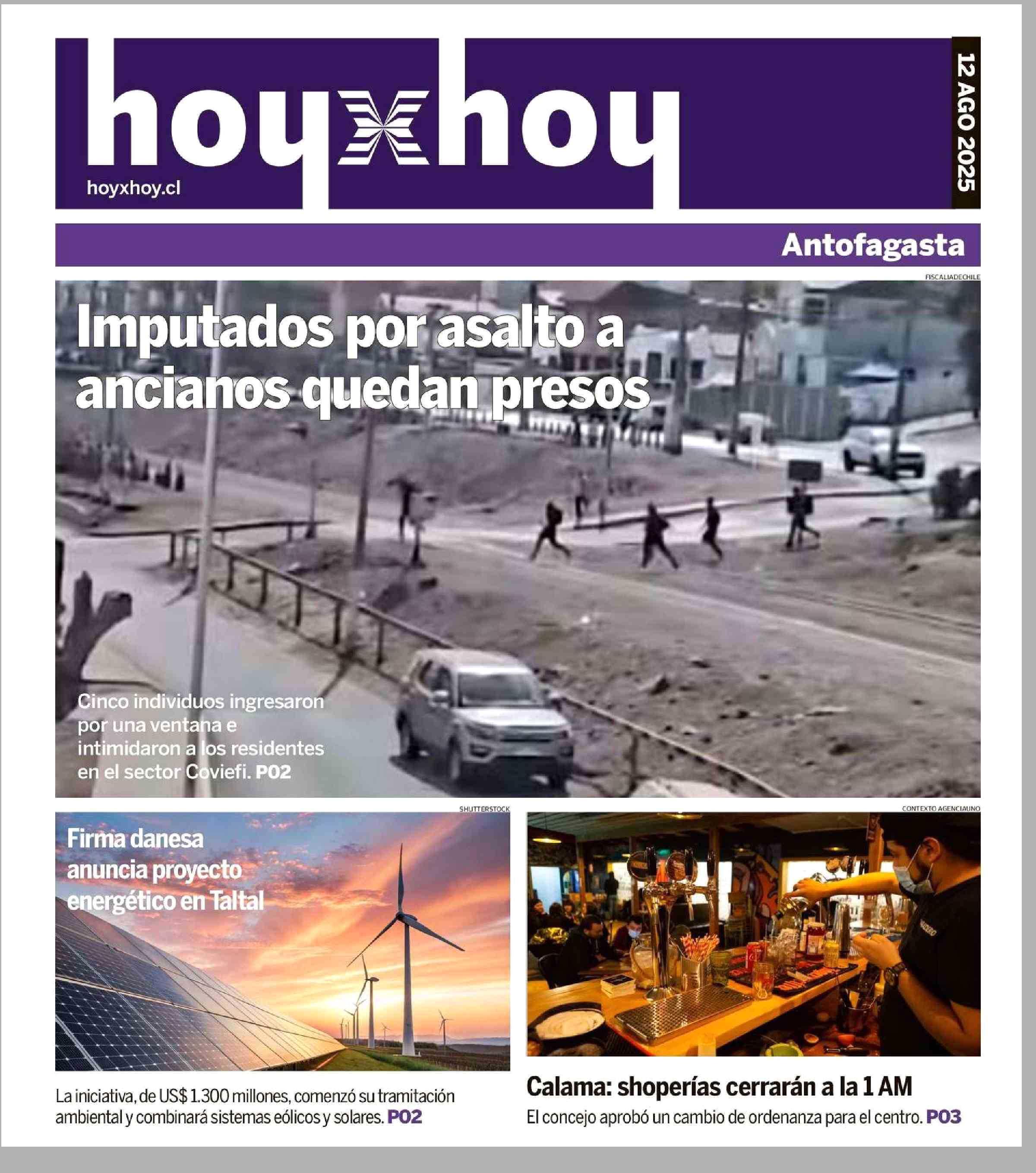 hoyxhoy
hoyxhoy.cl
12 AGO 2025

Antofagasta

FISCALIADECHILE

Imputados por asalto a ancianos quedan presos

Cinco individuos ingresaron por una ventana e intimidaron a los residentes en el sector Coviefi. P02

SHUTTERSTOCK

Firma danesa anuncia proyecto energético en Taltal

La iniciativa, de US$ 1.300 millones, comenzó su tramitación ambiental y combinará sistemas eólicos y solares. P02

CONTEXTO AGENCIAUNO

Calama: shoperías cerrarán a la 1 AM

El concejo aprobó un cambio de ordenanza para el centro. P03